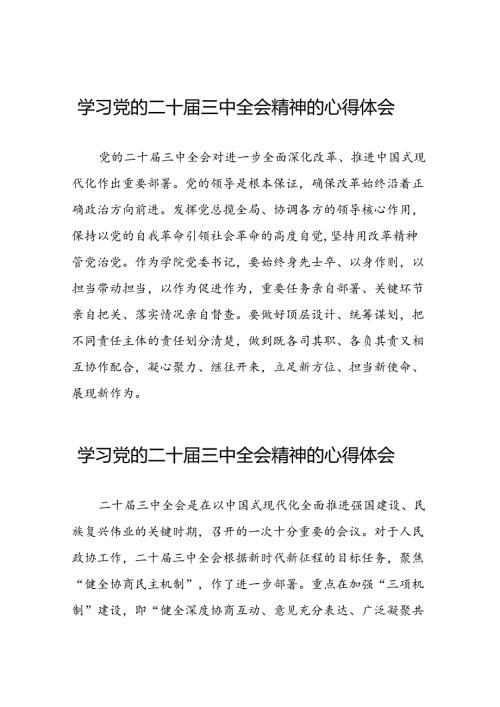 学习党的二十届三中全会精神的心得体会

党的二十届三中全会对进一步全面深化改革、推进中国式现代化作出重要部署。党的领导是根本保证，确保改革始终沿着正确政治方向前进。发挥党总揽全局、协调各方的领导核心作用，保持以党的自我革命引领社会革命的高度自觉，坚持用改革精神管党治党。作为学院党委书记，要始终身先士卒、以身作则，以担当带动担当，以作为促进作为，重要任务亲自部署、关键环节亲自把关、落实情况亲自督查。要做好顶层设计、统筹谋划，把不同责任主体的责任划分清楚，做到既各司其职、各负其责又相互协作配合，凝心聚力、继往开来，立足新方位、担当新使命、展现新作为。

学习党的二十届三中全会精神的心得体会

二十届三中全会是在以中国式现代化全面推进强国建设、民族复兴伟业的关键时期，召开的一次十分重要的会议。对于人民政协工作，二十届三中全会根据新时代新征程的目标任务，聚焦“健全协商民主机制”，作了进一步部署。重点在加强“三项机制”建设，即“健全深度协商互动、意见充分表达、广泛凝聚共